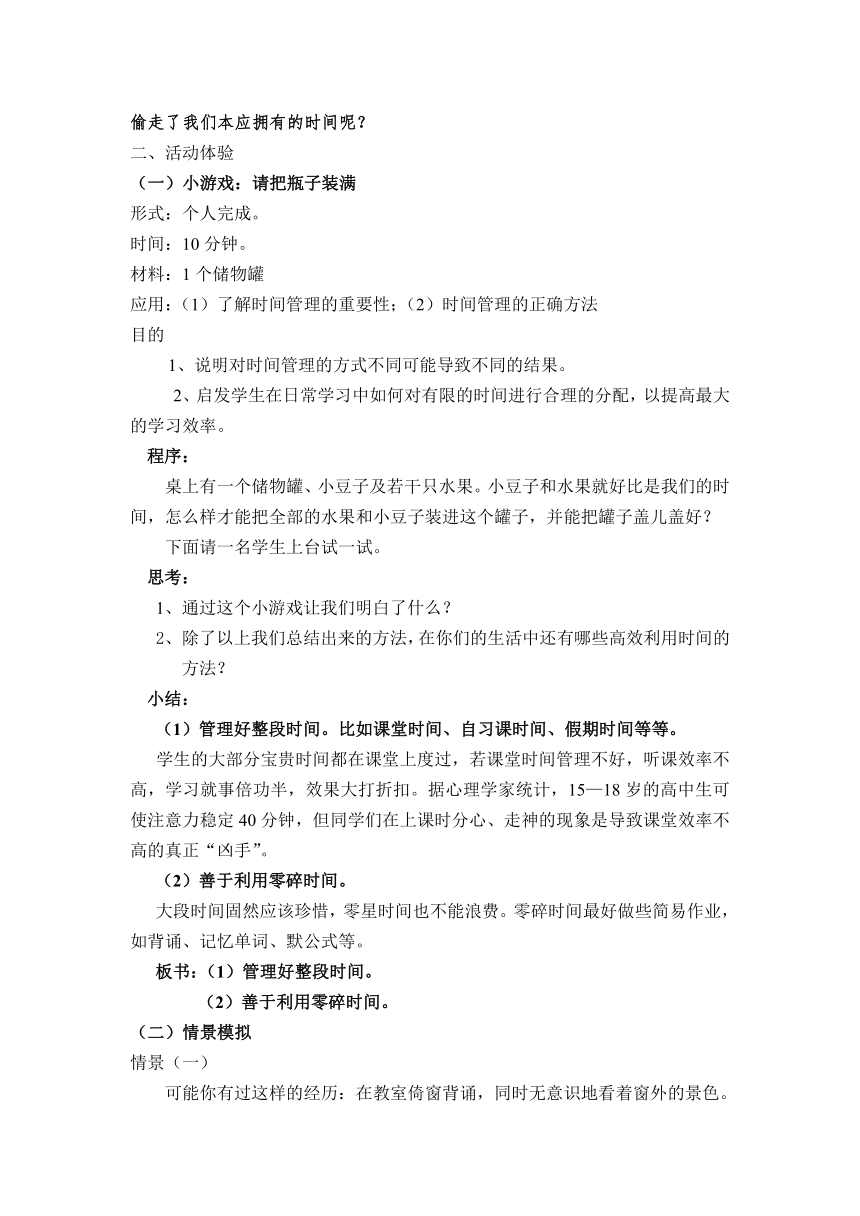 偷走了我们本应拥有的时间呢？

二、活动体验

（一）小游戏：请把瓶子装满

形式：个人完成。

时间：10 分钟。

材料：1 个储物罐

应用：（1）了解时间管理的重要性；（2）时间管理的正确方法

目的

1、说明对时间管理的方式不同可能导致不同的结果。

2、启发学生在日常学习中如何对有限的时间进行合理的分配，以提高最大的学习效率。

程序：

桌上有一个储物罐、小豆子及若干只水果。小豆子和水果就好比是我们的时间，怎么样才能把全部的水果和小豆子装进这个罐子，并能把罐子盖儿盖好？

下面请一名学生上台试一试。

思考：

1、通过这个小游戏让我们明白了什么？

2、除了以上我们总结出来的方法，在你们的生活中还有哪些高效利用时间的方法？

小结：

（1）管理好整段时间。比如课堂时间、自习课时间、假期时间等等。

学生的大部分宝贵时间都在课堂上度过，若课堂时间管理不好，听课效率不高，学习就事倍功半，效果大打折扣。据心理学家统计，15—18 岁的高中生可使注意力稳定 40 分钟，但同学们在上课时分心、走神的现象是导致课堂效率不高的真正“凶手”。

（2）善于利用零碎时间。

大段时间固然应该珍惜，零星时间也不能浪费。零碎时间最好做些简易作业，如背诵、记忆单词、默公式等。

板书：（1）管理好整段时间。

（2）善于利用零碎时间。

（二）情景模拟

情景（一）

可能你有过这样的经历：在教室倚窗背诵，同时无意识地看着窗外的景色。